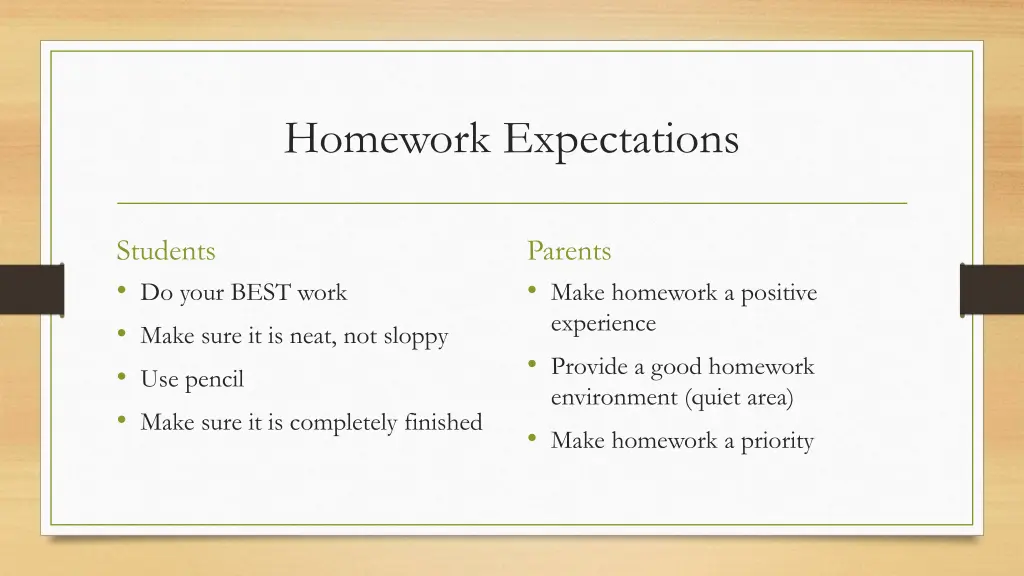 Homework Expectations

Students
• Do your BEST work
• Make sure it is neat, not sloppy
• Use pencil
• Make sure it is completely finished

Parents
• Make homework a positive experience
• Provide a good homework environment (quiet area)
• Make homework a priority